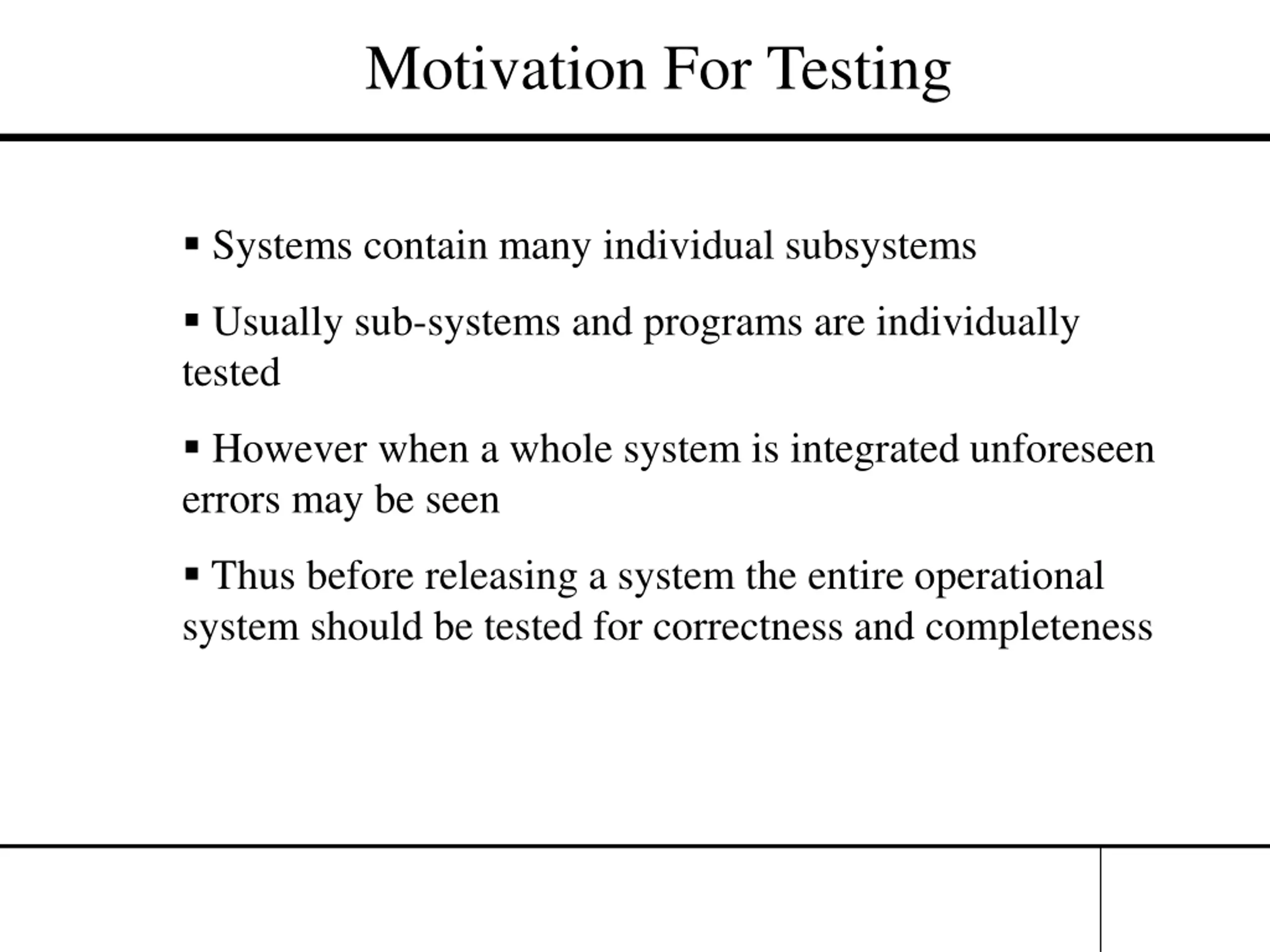 Motivation For Testing

▪ Systems contain many individual subsystems

▪ Usually sub-systems and programs are individually tested

▪ However when a whole system is integrated unforeseen errors may be seen

▪ Thus before releasing a system the entire operational system should be tested for correctness and completeness